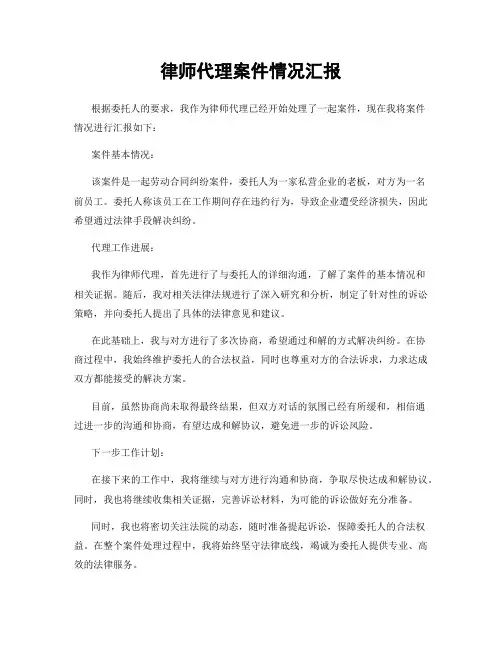 律师代理案件情况汇报

根据委托人的要求，我作为律师代理已经开始处理了一起案件，现在我将案件情况进行汇报如下：

案件基本情况：

该案件是一起劳动合同纠纷案件，委托人为一家私营企业的老板，对方为一名前员工。委托人称该员工在工作期间存在违约行为，导致企业遭受经济损失，因此希望通过法律手段解决纠纷。

代理工作进展：

我作为律师代理，首先进行了与委托人的详细沟通，了解了案件的基本情况和相关证据。随后，我对相关法律法规进行了深入研究和分析，制定了针对性的诉讼策略，并向委托人提出了具体的法律意见和建议。

在此基础上，我与对方进行了多次协商，希望通过和解的方式解决纠纷。在协商过程中，我始终维护委托人的合法权益，同时也尊重对方的合法诉求，力求达成双方都能接受的解决方案。

目前，虽然协商尚未取得最终结果，但双方对话的氛围已经有所缓和，相信通过进一步的沟通和协商，有望达成和解协议，避免进一步的诉讼风险。

下一步工作计划：

在接下来的工作中，我将继续与对方进行沟通和协商，争取尽快达成和解协议。同时，我也将继续收集相关证据，完善诉讼材料，为可能的诉讼做好充分准备。

同时，我也将密切关注法院的动态，随时准备提起诉讼，保障委托人的合法权益。在整个案件处理过程中，我将始终坚守法律底线，竭诚为委托人提供专业、高效的法律服务。